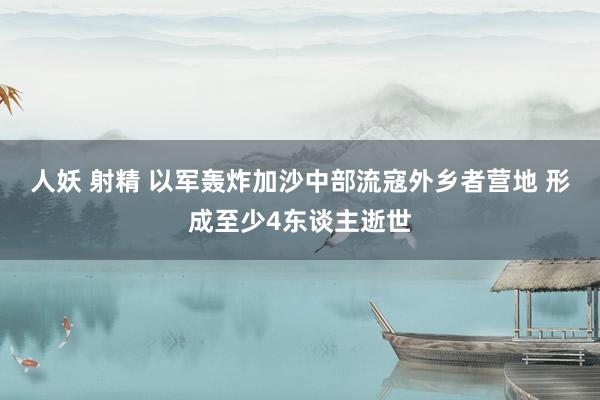 人妖 射精 以军轰炸加沙中部流寇外乡者营地 形成至少4东谈主逝世